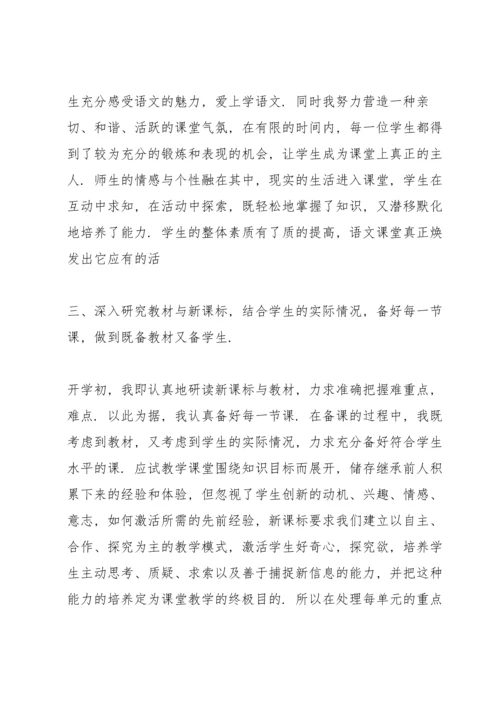 生充分感受语文的魅力，爱上学语文．同时我努力营造一种亲切、和谐、活跃的课堂气氛，在有限的时间内，每一位学生都得到了较为充分的锻炼和表现的机会，让学生成为课堂上真正的主人．师生的情感与个性融在其中，现实的生活进入课堂，学生在互动中求知，在活动中探索，既轻松地掌握了知识，又潜移默化地培养了能力．学生的整体素质有了质的提高，语文课堂真正焕发出它应有的活

三、深入研究教材与新课标，结合学生的实际情况，备好每一节课，做到既备教材又备学生．

开学初，我即认真地研读新课标与教材，力求准确把握难重点，难点，以此为据，我认真备好每一节课．在备课的过程中，我既考虑到教材，又考虑到学生的实际情况，力求充分备好符合学生水平的课．应试教学课堂围绕知识目标而展开，储存继承前人积累下来的经验和体验，但忽视了学生创新的动机、兴趣、情感、意志，如何激活所需的先前经验，新课标要求我们建立以自主、合作、探究为主的教学模式，激活学生好奇心，探究欲，培养学生主动思考、质疑、求索以及善于捕捉新信息的能力，并把这种能力的培养定为课堂教学的终极目的．所以在处理每单元的重点